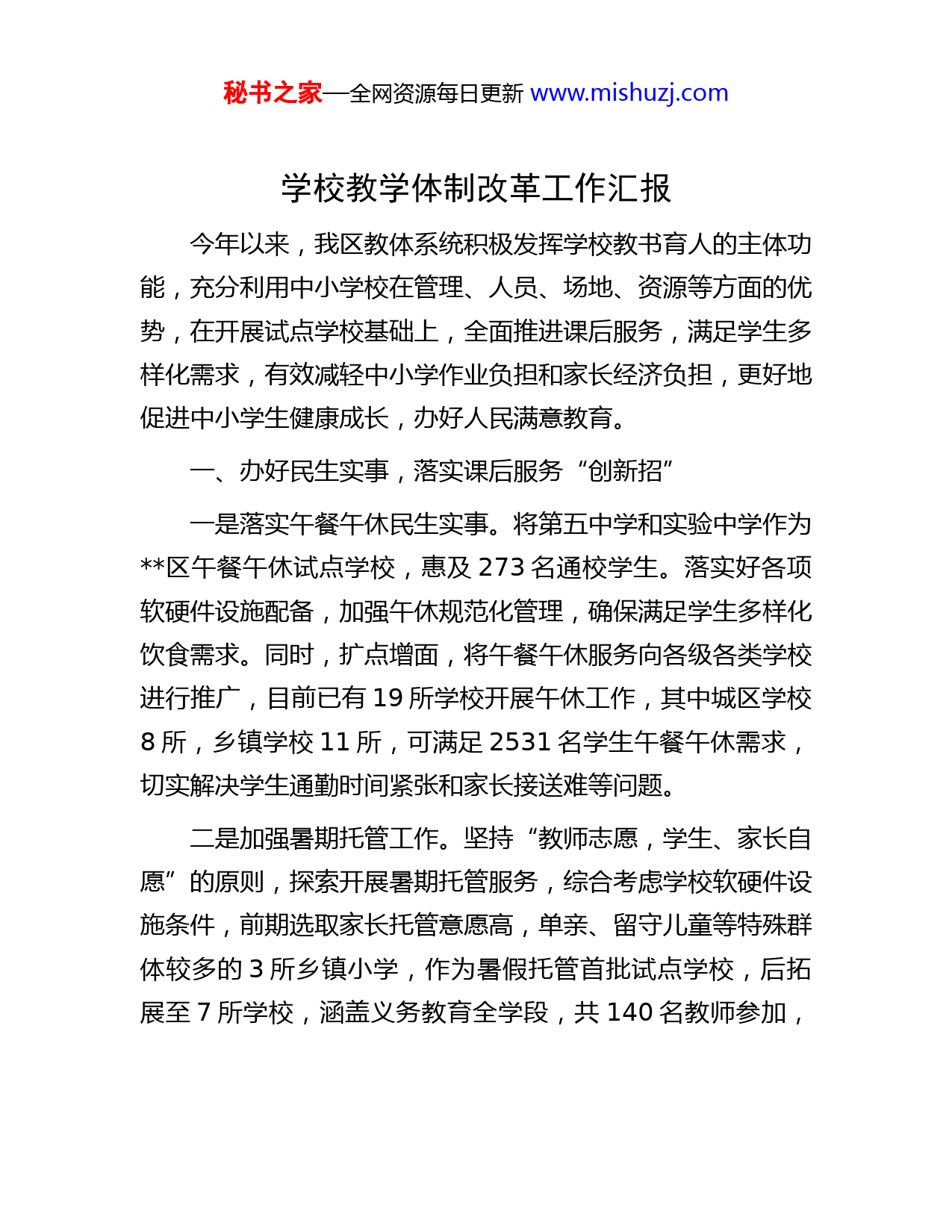 秘书之家—全网资源每日更新 www.mishuzj.com

学校教学体制改革工作汇报

今年以来，我区教体系统积极发挥学校教书育人的主体功能，充分利用中小学校在管理、人员、场地、资源等方面的优势，在开展试点学校基础上，全面推进课后服务，满足学生多样化需求，有效减轻中小学作业负担和家长经济负担，更好地促进中小学生健康成长，办好人民满意教育。

一、办好民生实事，落实课后服务“创新招”

一是落实午餐午休民生实事。将第五中学和实验中学作为**区午餐午休试点学校，惠及 273 名通校学生。落实好各项软硬件设施配备，加强午休规范化管理，确保满足学生多样化饮食需求。同时，扩点增面，将午餐午休服务向各级各类学校进行推广，目前已有 19 所学校开展午休工作，其中城区学校 8 所，乡镇学校 11 所，可满足 2531 名学生午餐午休需求，切实解决学生通勤时间紧张和家长接送难等问题。

二是加强暑期托管工作。坚持“教师志愿，学生、家长自愿”的原则，探索开展暑期托管服务，综合考虑学校软硬件设施条件，前期选取家长托管意愿高，单亲、留守儿童等特殊群体较多的 3 所乡镇小学，作为暑假托管首批试点学校，后拓展至 7 所学校，涵盖义务教育全学段，共 140 名教师参加，